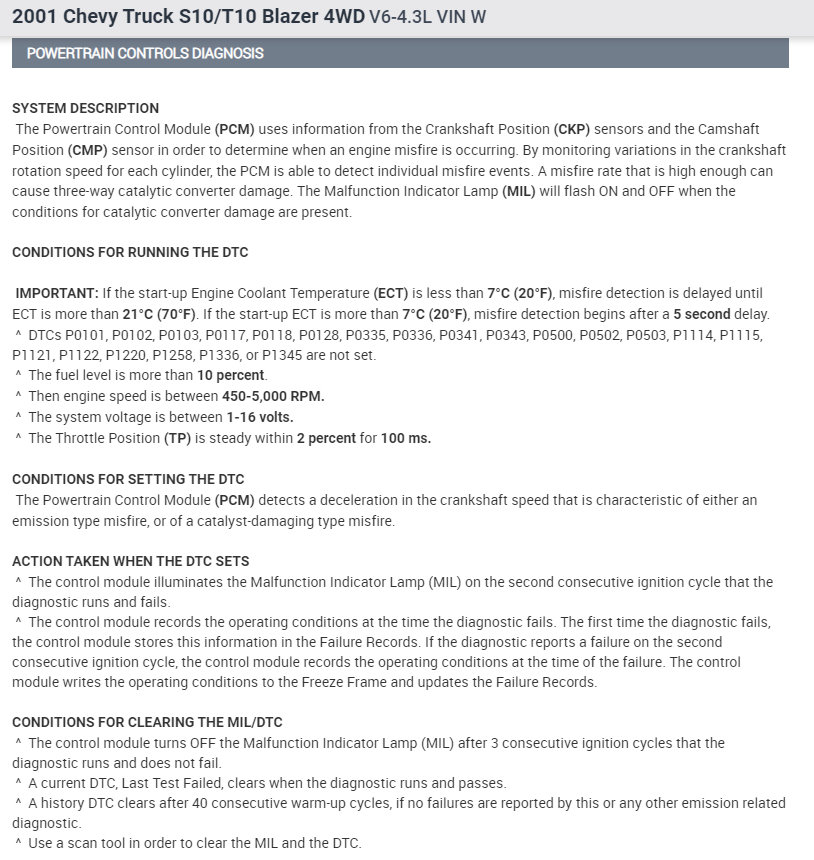 2001 Chevy Truck S10/T10 Blazer 4WD V6-4.3L VIN W

POWERTRAIN CONTROLS DIAGNOSIS

SYSTEM DESCRIPTION
The Powertrain Control Module (PCM) uses information from the Crankshaft Position (CKP) sensors and the Camshaft Position (CMP) sensor in order to determine when an engine misfire is occurring. By monitoring variations in the crankshaft rotation speed for each cylinder, the PCM is able to detect individual misfire events. A misfire rate that is high enough can cause three-way catalytic converter damage. The Malfunction Indicator Lamp (MIL) will flash ON and OFF when the conditions for catalytic converter damage are present.

CONDITIONS FOR RUNNING THE DTC

IMPORTANT: If the start-up Engine Coolant Temperature (ECT) is less than 7°C (20°F), misfire detection is delayed until ECT is more than 21°C (70°F). If the start-up ECT is more than 7°C (20°F), misfire detection begins after a 5 second delay.
^ DTCs P0101, P0102, P0103, P0117, P0118, P0128, P0335, P0336, P0341, P0343, P0500, P0502, P0503, P1114, P1115, P1121, P1122, P1220, P1258, P1336, or P1345 are not set.
^ The fuel level is more than 10 percent.
^ Then engine speed is between 450-5,000 RPM.
^ The system voltage is between 1-16 volts.
^ The Throttle Position (TP) is steady within 2 percent for 100 ms.

CONDITIONS FOR SETTING THE DTC
The Powertrain Control Module (PCM) detects a deceleration in the crankshaft speed that is characteristic of either an emission type misfire, or of a catalyst-damaging type misfire.

ACTION TAKEN WHEN THE DTC SETS
^ The control module illuminates the Malfunction Indicator Lamp (MIL) on the second consecutive ignition cycle that the diagnostic runs and fails.
^ The control module records the operating conditions at the time the diagnostic fails. The first time the diagnostic fails, the control module stores this information in the Failure Records. If the diagnostic reports a failure on the second consecutive ignition cycle, the control module records the operating conditions at the time of the failure. The control module writes the operating conditions to the Freeze Frame and updates the Failure Records.

CONDITIONS FOR CLEARING THE MIL/DTC
^ The control module turns OFF the Malfunction Indicator Lamp (MIL) after 3 consecutive ignition cycles that the diagnostic runs and does not fail.
^ A current DTC, Last Test Failed, clears when the diagnostic runs and passes.
^ A history DTC clears after 40 consecutive warm-up cycles, if no failures are reported by this or any other emission related diagnostic.
^ Use a scan tool in order to clear the MIL and the DTC.